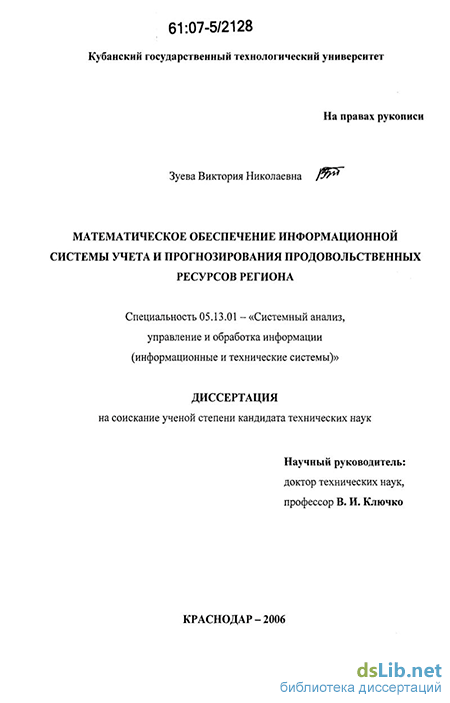 61:07-5/2128

Кубанский государственный технологический университет

На правах рукописи

Зуева Виктория Николаевна

МАТЕМАТИЧЕСКОЕ ОБЕСПЕЧЕНИЕ ИНФОРМАЦИОННОЙ СИСТЕМЫ УЧЕТА И ПРОГНОЗИРОВАНИЯ ПРОДОВОЛЬСТВЕННЫХ РЕСУРСОВ РЕГИОНА

Специальность 05.13.01 – «Системный анализ, управление и обработка информации (информационные и технические системы)»

ДИССЕРТАЦИЯ
на соискание ученой степени кандидата технических наук

Научный руководитель:
доктор технических наук,
профессор В. И. Ключко

КРАСНОДАР – 2006

dsLib.net
библиотека диссертаций